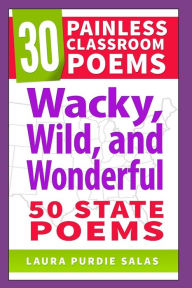 30 PAINLESS CLASSROOM POEMS

Wacky, Wild, and Wonderful

50 STATE POEMS

LAURA PURDIE SALAS